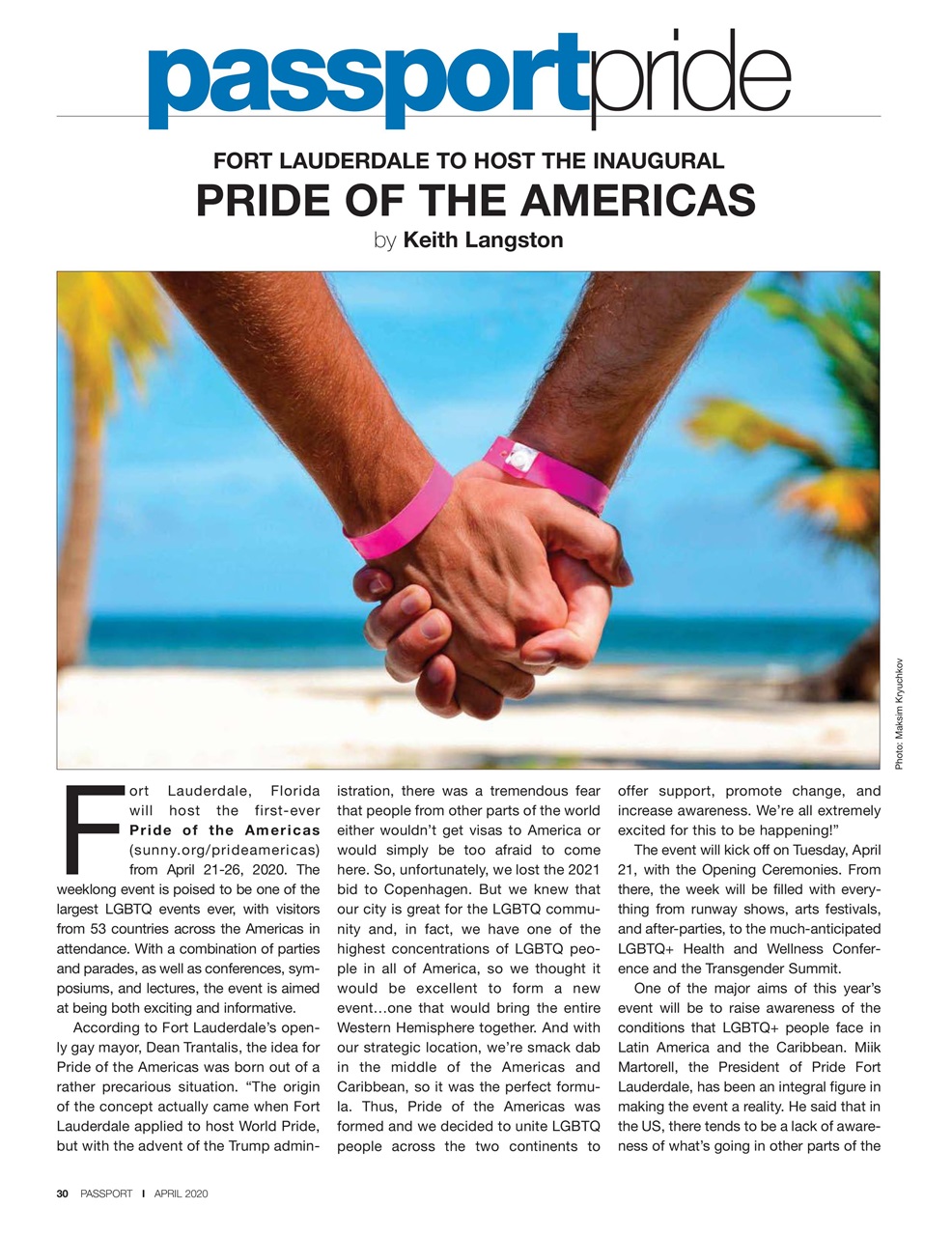 passportpride

FORT LAUDERDALE TO HOST THE INAUGURAL

PRIDE OF THE AMERICAS

by Keith Langston

Photo: Maksim Kryuchkov

Fort Lauderdale, Florida will host the first-ever Pride of the Americas (sunny.org/prideamericas) from April 21-26, 2020. The weeklong event is poised to be one of the largest LGBTQ events ever, with visitors from 53 countries across the Americas in attendance. With a combination of parties and parades, as well as conferences, symposiums, and lectures, the event is aimed at being both exciting and informative.

According to Fort Lauderdale's openly gay mayor, Dean Trantalis, the idea for Pride of the Americas was born out of a rather precarious situation. "The origin of the concept actually came when Fort Lauderdale applied to host World Pride, but with the advent of the Trump administration, there was a tremendous fear that people from other parts of the world either wouldn't get visas to America or would simply be too afraid to come here. So, unfortunately, we lost the 2021 bid to Copenhagen. But we knew that our city is great for the LGBTQ community and, in fact, we have one of the highest concentrations of LGBTQ people in all of America, so we thought it would be excellent to form a new event…one that would bring the entire Western Hemisphere together. And with our strategic location, we're smack dab in the middle of the Americas and Caribbean, so it was the perfect formula. Thus, Pride of the Americas was formed and we decided to unite LGBTQ people across the two continents to offer support, promote change, and increase awareness. We're all extremely excited for this to be happening!"

The event will kick off on Tuesday, April 21, with the Opening Ceremonies. From there, the week will be filled with everything from runway shows, arts festivals, and after-parties, to the much-anticipated LGBTQ+ Health and Wellness Conference and the Transgender Summit.

One of the major aims of this year's event will be to raise awareness of the conditions that LGBTQ+ people face in Latin America and the Caribbean. Miik Martorell, the President of Pride Fort Lauderdale, has been an integral figure in making the event a reality. He said that in the US, there tends to be a lack of awareness of what's going in other parts of the

30 PASSPORT I APRIL 2020